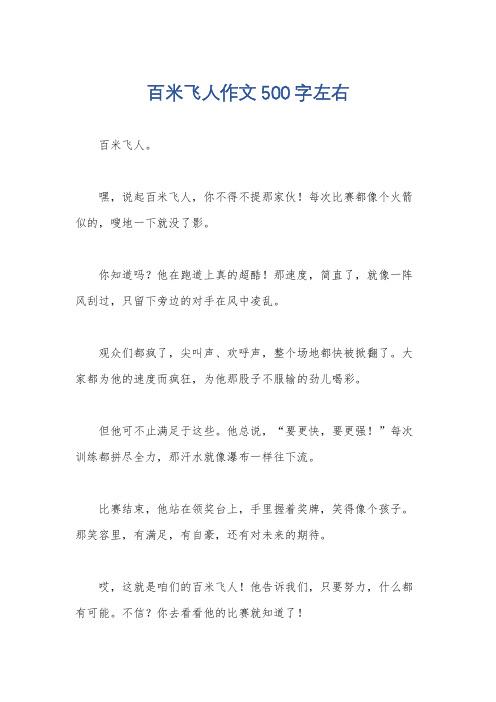 百米飞人作文500字左右

百米飞人。

嘿，说起百米飞人，你不得不提那家伙！每次比赛都像个火箭似的，嗖地一下就没了影。

你知道吗？他在跑道上真的超酷！那速度，简直了，就像一阵风刮过，只留下旁边的对手在风中凌乱。

观众们都疯了，尖叫声、欢呼声，整个场地都快被掀翻了。大家都为他的速度而疯狂，为他那股子不服输的劲儿喝彩。

但他可不止满足于这些。他总说，“要更快，要更强！”每次训练都拼尽全力，那汗水就像瀑布一样往下流。

比赛结束，他站在领奖台上，手里握着奖牌，笑得像个孩子。那笑容里，有满足，有自豪，还有对未来的期待。

哎，这就是咱们的百米飞人！他告诉我们，只要努力，什么都有可能。不信？你去看看他的比赛就知道了！